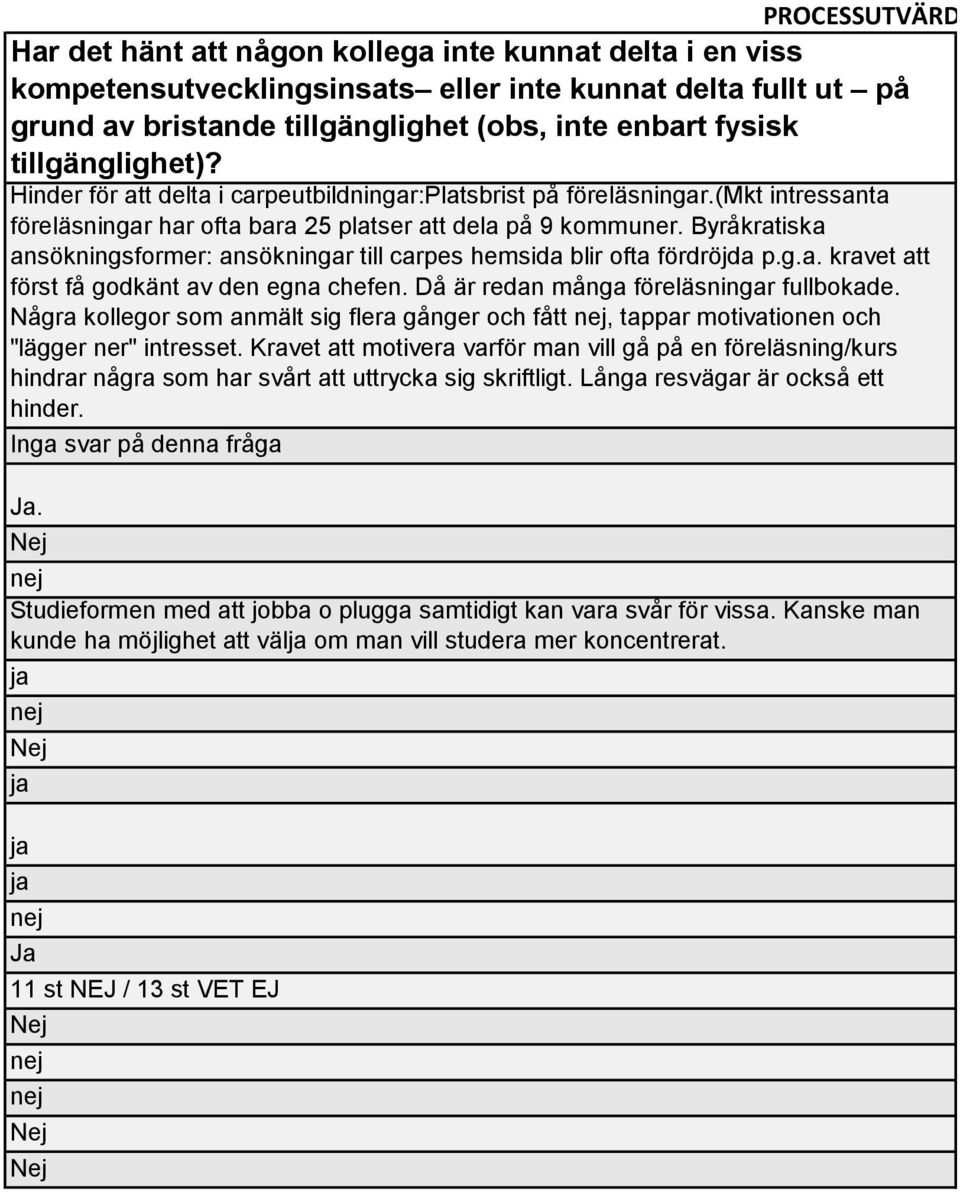 PROCESSUTVÄRD

Har det hänt att någon kollega inte kunnat delta i en viss kompetensutvecklingsinsats– eller inte kunnat delta fullt ut – på grund av bristande tillgänglighet (obs, inte enbart fysisk tillgänglighet)?

Hinder för att delta i carpeutbildningar:Platsbrist på föreläsningar.(Mkt intressanta föreläsningar har ofta bara 25 platser att dela på 9 kommuner. Byråkratiska ansökningsformer: ansökningar till carpes hemsida blir ofta fördröjda p.g.a. kravet att först få godkänt av den egna chefen. Då är redan många föreläsningar fullbokade. Några kollegor som anmält sig flera gånger och fått nej, tappar motivationen och "lägger ner" intresset. Kravet att motivera varför man vill gå på en föreläsning/kurs hindrar några som har svårt att uttrycka sig skriftligt. Långa resvägar är också ett hinder.

Inga svar på denna fråga

Ja.

Nej

nej

Studieformen med att jobba o plugga samtidigt kan vara svår för vissa. Kanske man kunde ha möjlighet att välja om man vill studera mer koncentrerat.

ja

nej

Nej

ja

ja

ja

nej

Ja

11 st NEJ / 13 st VET EJ

Nej

nej

nej

Nej

Nej